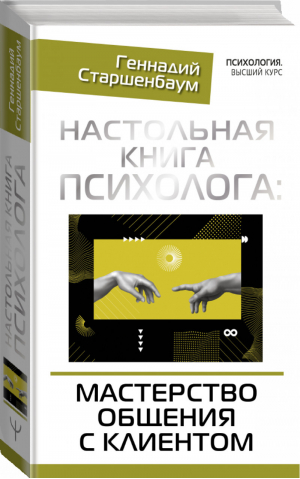 Геннадий Старшенбаум

ПСИХОЛОГИЯ. ВЫСШИЙ КУРС

НАСТОЛЬНАЯ КНИГА ПСИХОЛОГА:

МАСТЕРСТВО ОБЩЕНИЯ С КЛИЕНТОМ

Геннадий Старшенбаум

НАСТОЛЬНАЯ КНИГА ПСИХОЛОГА